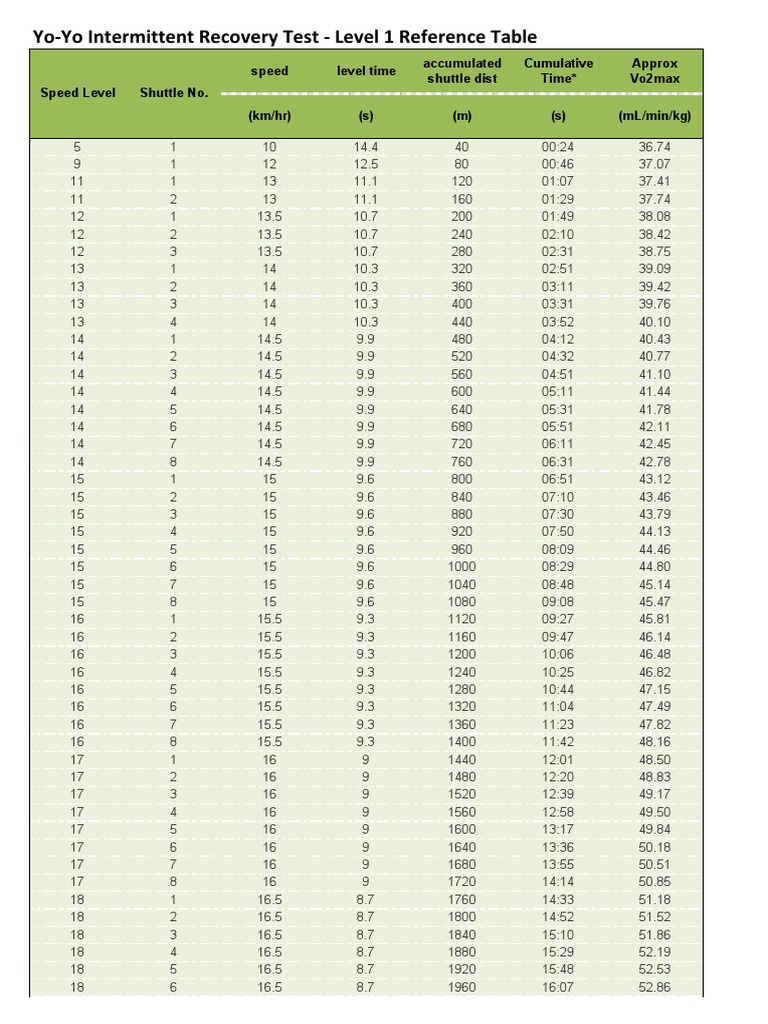 Yo-Yo Intermittent Recovery Test - Level 1 Reference Table

| Speed Level | Shuttle No. | speed (km/hr) | level time (s) | accumulated shuttle dist (m) | Cumulative Time* (s) | Approx Vo2max (mL/min/kg) |
|---|---|---|---|---|---|---|
| 5 | 1 | 10 | 14.4 | 40 | 00:24 | 36.74 |
| 9 | 1 | 12 | 12.5 | 80 | 00:46 | 37.07 |
| 11 | 1 | 13 | 11.1 | 120 | 01:07 | 37.41 |
| 11 | 2 | 13 | 11.1 | 160 | 01:29 | 37.74 |
| 12 | 1 | 13.5 | 10.7 | 200 | 01:49 | 38.08 |
| 12 | 2 | 13.5 | 10.7 | 240 | 02:10 | 38.42 |
| 12 | 3 | 13.5 | 10.7 | 280 | 02:31 | 38.75 |
| 13 | 1 | 14 | 10.3 | 320 | 02:51 | 39.09 |
| 13 | 2 | 14 | 10.3 | 360 | 03:11 | 39.42 |
| 13 | 3 | 14 | 10.3 | 400 | 03:31 | 39.76 |
| 13 | 4 | 14 | 10.3 | 440 | 03:52 | 40.10 |
| 14 | 1 | 14.5 | 9.9 | 480 | 04:12 | 40.43 |
| 14 | 2 | 14.5 | 9.9 | 520 | 04:32 | 40.77 |
| 14 | 3 | 14.5 | 9.9 | 560 | 04:51 | 41.10 |
| 14 | 4 | 14.5 | 9.9 | 600 | 05:11 | 41.44 |
| 14 | 5 | 14.5 | 9.9 | 640 | 05:31 | 41.78 |
| 14 | 6 | 14.5 | 9.9 | 680 | 05:51 | 42.11 |
| 14 | 7 | 14.5 | 9.9 | 720 | 06:11 | 42.45 |
| 14 | 8 | 14.5 | 9.9 | 760 | 06:31 | 42.78 |
| 15 | 1 | 15 | 9.6 | 800 | 06:51 | 43.12 |
| 15 | 2 | 15 | 9.6 | 840 | 07:10 | 43.46 |
| 15 | 3 | 15 | 9.6 | 880 | 07:30 | 43.79 |
| 15 | 4 | 15 | 9.6 | 920 | 07:50 | 44.13 |
| 15 | 5 | 15 | 9.6 | 960 | 08:09 | 44.46 |
| 15 | 6 | 15 | 9.6 | 1000 | 08:29 | 44.80 |
| 15 | 7 | 15 | 9.6 | 1040 | 08:48 | 45.14 |
| 15 | 8 | 15 | 9.6 | 1080 | 09:08 | 45.47 |
| 16 | 1 | 15.5 | 9.3 | 1120 | 09:27 | 45.81 |
| 16 | 2 | 15.5 | 9.3 | 1160 | 09:47 | 46.14 |
| 16 | 3 | 15.5 | 9.3 | 1200 | 10:06 | 46.48 |
| 16 | 4 | 15.5 | 9.3 | 1240 | 10:25 | 46.82 |
| 16 | 5 | 15.5 | 9.3 | 1280 | 10:44 | 47.15 |
| 16 | 6 | 15.5 | 9.3 | 1320 | 11:04 | 47.49 |
| 16 | 7 | 15.5 | 9.3 | 1360 | 11:23 | 47.82 |
| 16 | 8 | 15.5 | 9.3 | 1400 | 11:42 | 48.16 |
| 17 | 1 | 16 | 9 | 1440 | 12:01 | 48.50 |
| 17 | 2 | 16 | 9 | 1480 | 12:20 | 48.83 |
| 17 | 3 | 16 | 9 | 1520 | 12:39 | 49.17 |
| 17 | 4 | 16 | 9 | 1560 | 12:58 | 49.50 |
| 17 | 5 | 16 | 9 | 1600 | 13:17 | 49.84 |
| 17 | 6 | 16 | 9 | 1640 | 13:36 | 50.18 |
| 17 | 7 | 16 | 9 | 1680 | 13:55 | 50.51 |
| 17 | 8 | 16 | 9 | 1720 | 14:14 | 50.85 |
| 18 | 1 | 16.5 | 8.7 | 1760 | 14:33 | 51.18 |
| 18 | 2 | 16.5 | 8.7 | 1800 | 14:52 | 51.52 |
| 18 | 3 | 16.5 | 8.7 | 1840 | 15:10 | 51.86 |
| 18 | 4 | 16.5 | 8.7 | 1880 | 15:29 | 52.19 |
| 18 | 5 | 16.5 | 8.7 | 1920 | 15:48 | 52.53 |
| 18 | 6 | 16.5 | 8.7 | 1960 | 16:07 | 52.86 |